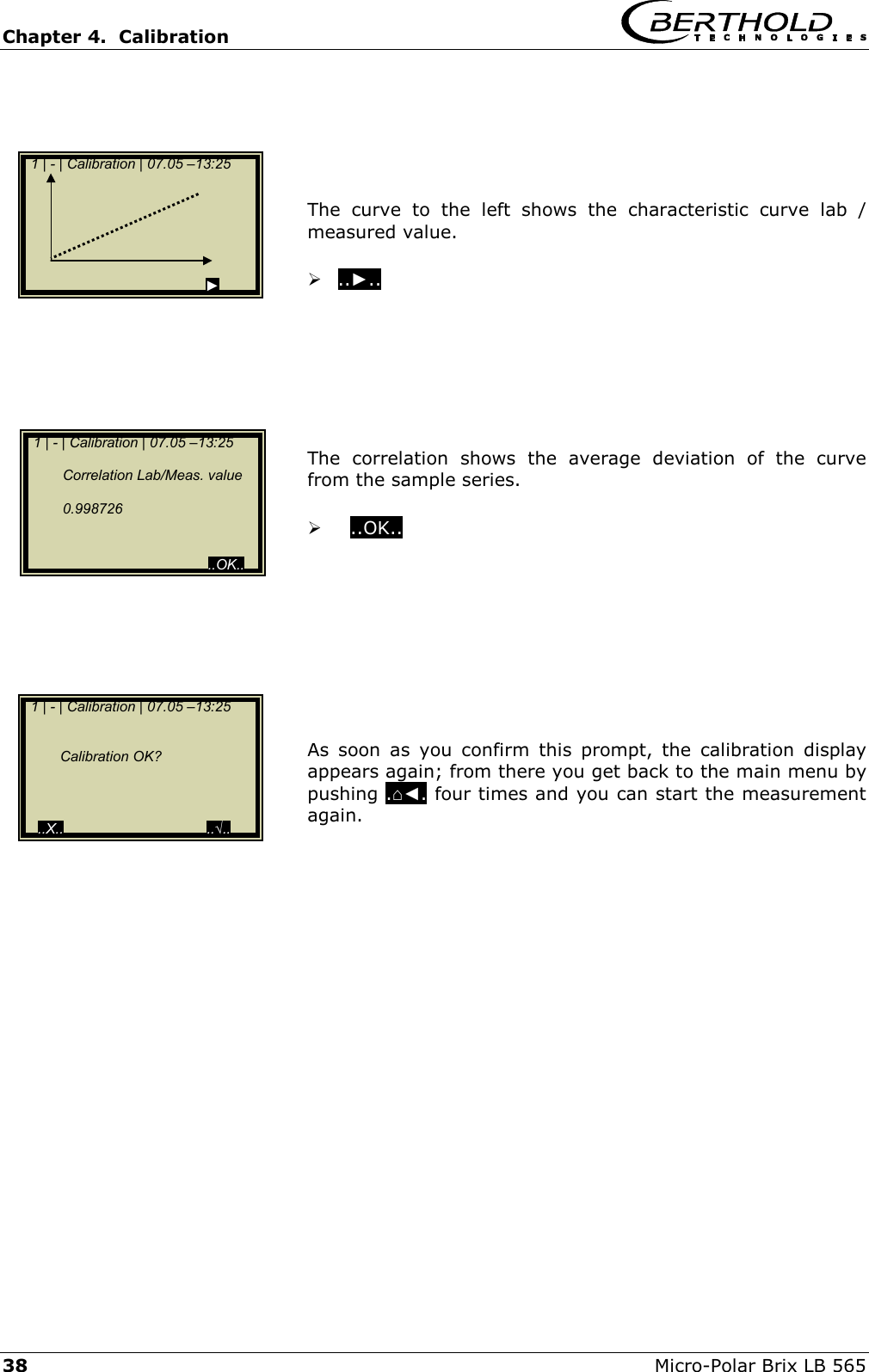 Chapter 4. Calibration

BERTHOLD TECHNOLOGIES

1 | - | Calibration | 07.05 –13:25

►

The curve to the left shows the characteristic curve lab / measured value.

➢ ..►..

1 | - | Calibration | 07.05 –13:25

Correlation Lab/Meas. value

0.998726

..OK..

The correlation shows the average deviation of the curve from the sample series.

➢ ..OK..

1 | - | Calibration | 07.05 –13:25

Calibration OK?

..X..

..√..

As soon as you confirm this prompt, the calibration display appears again; from there you get back to the main menu by pushing .⌂◄. four times and you can start the measurement again.

38

Micro-Polar Brix LB 565